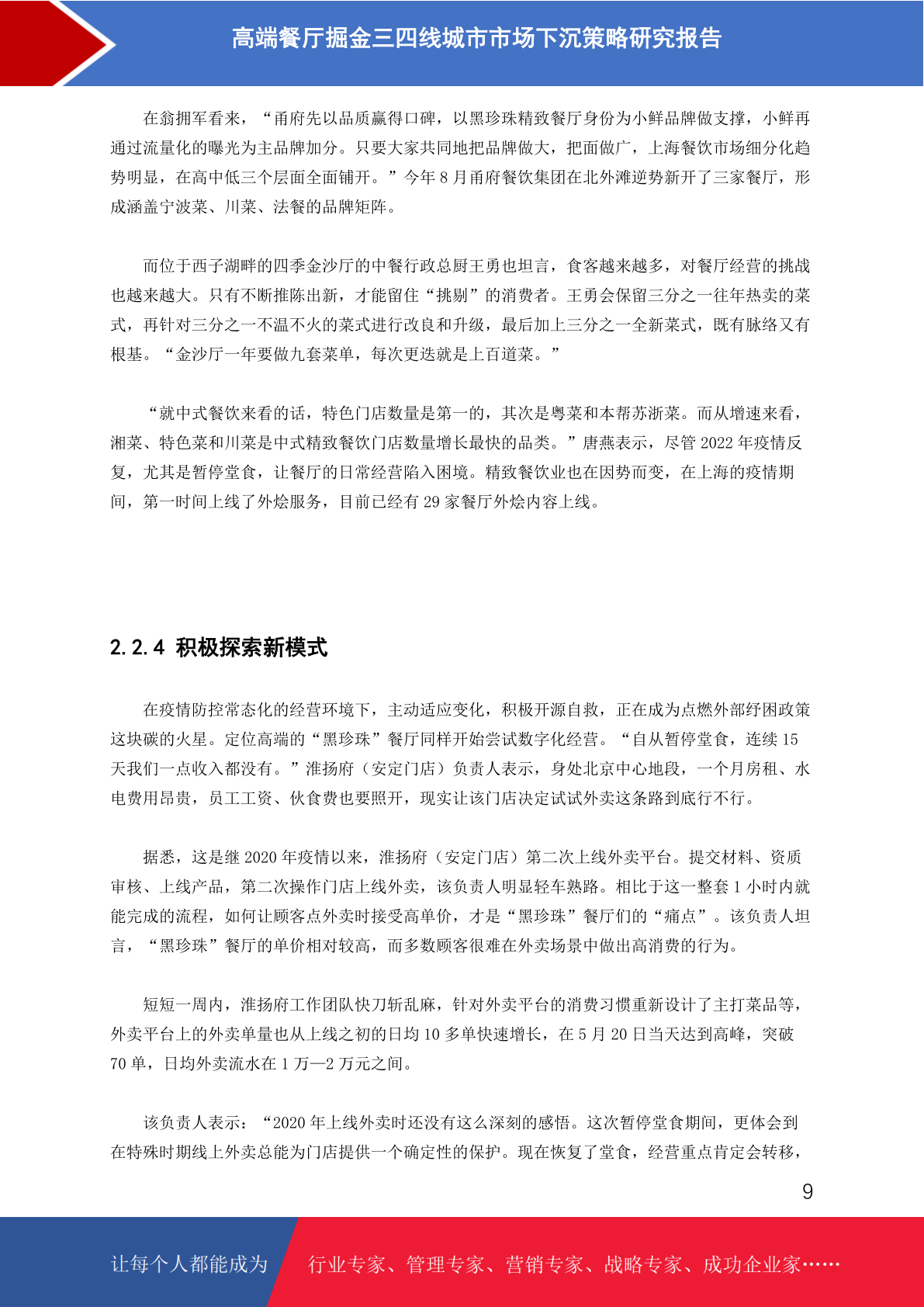 高端餐厅掘金三四线城市市场下沉策略研究报告

在翁拥军看来，“甬府先以品质赢得口碑，以黑珍珠精致餐厅身份为小鲜品牌做支撑，小鲜再通过流量化的曝光为主品牌加分。只要大家共同地把品牌做大，把面做广，上海餐饮市场细分化趋势明显，在高中低三个层面全面铺开。”今年 8 月甬府餐饮集团在北外滩逆势新开了三家餐厅，形成涵盖宁波菜、川菜、法餐的品牌矩阵。

而位于西子湖畔的四季金沙厅的中餐行政总厨王勇也坦言，食客越来越多，对餐厅经营的挑战也越来越大。只有不断推陈出新，才能留住“挑剔”的消费者。王勇会保留三分之一往年热卖的菜式，再针对三分之一不温不火的菜式进行改良和升级，最后加上三分之一全新菜式，既有脉络又有根基。“金沙厅一年要做九套菜单，每次更迭就是上百道菜。”

“就中式餐饮来看的话，特色门店数量是第一的，其次是粤菜和本帮苏浙菜。而从增速来看，湘菜、特色菜和川菜是中式精致餐饮门店数量增长最快的品类。”唐燕表示，尽管 2022 年疫情反复，尤其是暂停堂食，让餐厅的日常经营陷入困境。精致餐饮业也在因势而变，在上海的疫情期间，第一时间上线了外烩服务，目前已经有 29 家餐厅外烩内容上线。

2.2.4 积极探索新模式

在疫情防控常态化的经营环境下，主动适应变化，积极开源自救，正在成为点燃外部纾困政策这块碳的火星。定位高端的“黑珍珠”餐厅同样开始尝试数字化经营。“自从暂停堂食，连续 15 天我们一点收入都没有。”淮扬府（安定门店）负责人表示，身处北京中心地段，一个月房租、水电费用昂贵，员工工资、伙食费也要照开，现实让该门店决定试试外卖这条路到底行不行。

据悉，这是继 2020 年疫情以来，淮扬府（安定门店）第二次上线外卖平台。提交材料、资质审核、上线产品，第二次操作门店上线外卖，该负责人明显轻车熟路。相比于这一整套 1 小时内就能完成的流程，如何让顾客点外卖时接受高单价，才是“黑珍珠”餐厅们的“痛点”。该负责人坦言，“黑珍珠”餐厅的单价相对较高，而多数顾客很难在外卖场景中做出高消费的行为。

短短一周内，淮扬府工作团队快刀斩乱麻，针对外卖平台的消费习惯重新设计了主打菜品等，外卖平台上的外卖单量也从上线之初的日均 10 多单快速增长，在 5 月 20 日当天达到高峰，突破 70 单，日均外卖流水在 1 万—2 万元之间。

该负责人表示：“2020 年上线外卖时还没有这么深刻的感悟。这次暂停堂食期间，更体会到在特殊时期线上外卖总能为门店提供一个确定性的保护。现在恢复了堂食，经营重点肯定会转移，

9

让每个人都能成为 行业专家、管理专家、营销专家、战略专家、成功企业家……